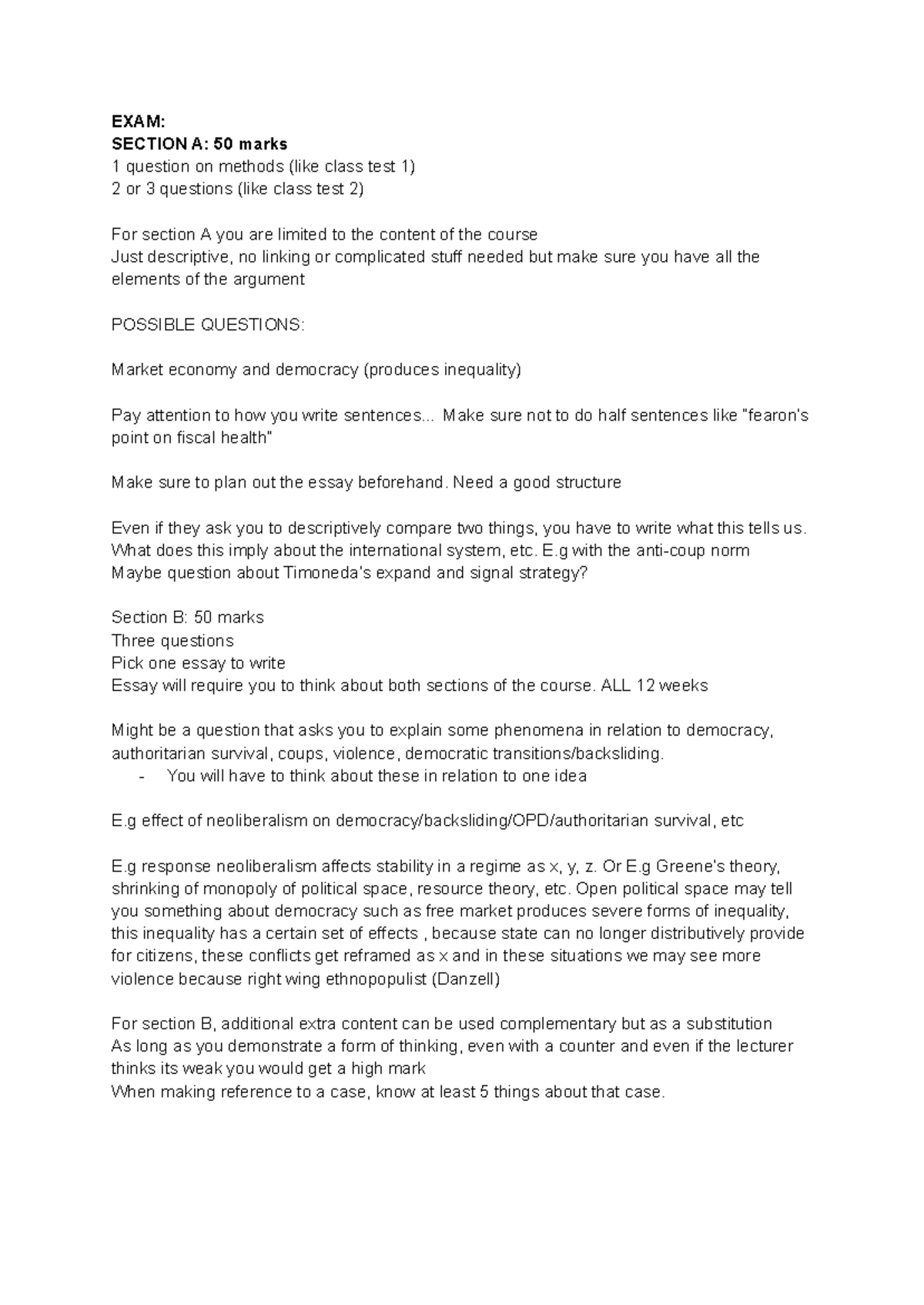 EXAM:
SECTION A: 50 marks
1 question on methods (like class test 1)
2 or 3 questions (like class test 2)

For section A you are limited to the content of the course
Just descriptive, no linking or complicated stuff needed but make sure you have all the elements of the argument

POSSIBLE QUESTIONS:

Market economy and democracy (produces inequality)

Pay attention to how you write sentences... Make sure not to do half sentences like "fearon's point on fiscal health"

Make sure to plan out the essay beforehand. Need a good structure

Even if they ask you to descriptively compare two things, you have to write what this tells us.
What does this imply about the international system, etc. E.g with the anti-coup norm
Maybe question about Timoneda's expand and signal strategy?

Section B: 50 marks
Three questions
Pick one essay to write
Essay will require you to think about both sections of the course. ALL 12 weeks

Might be a question that asks you to explain some phenomena in relation to democracy, authoritarian survival, coups, violence, democratic transitions/backsliding.
- You will have to think about these in relation to one idea

E.g effect of neoliberalism on democracy/backsliding/OPD/authoritarian survival, etc

E.g response neoliberalism affects stability in a regime as x, y, z. Or E.g Greene's theory, shrinking of monopoly of political space, resource theory, etc. Open political space may tell you something about democracy such as free market produces severe forms of inequality, this inequality has a certain set of effects , because state can no longer distributively provide for citizens, these conflicts get reframed as x and in these situations we may see more violence because right wing ethnopopulist (Danzell)

For section B, additional extra content can be used complementary but as a substitution
As long as you demonstrate a form of thinking, even with a counter and even if the lecturer thinks its weak you would get a high mark
When making reference to a case, know at least 5 things about that case.